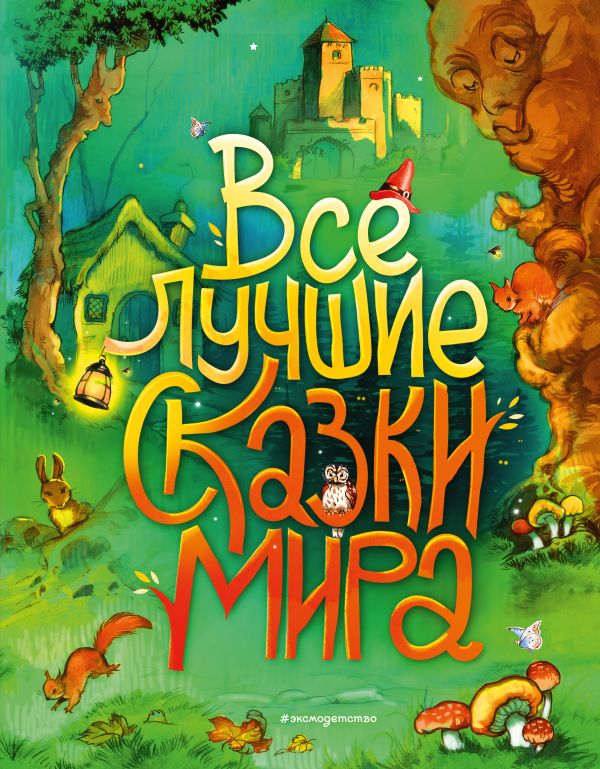 Все лучшие сказки мира

#эксмодетство